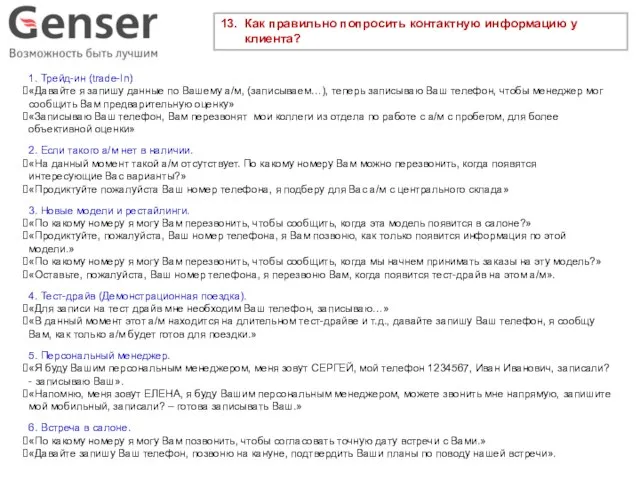 Genser
Возможность быть лучшим

13. Как правильно попросить контактную информацию у клиента?

1. Трейд-ин (trade-In)
«Давайте я запишу данные по Вашему а/м, (записываем…), теперь записываю Ваш телефон, чтобы менеджер мог сообщить Вам предварительную оценку»
«Записываю Ваш телефон, Вам перезвонят мои коллеги из отдела по работе с а/м с пробегом, для более объективной оценки»

2. Если такого а/м нет в наличии.
«На данный момент такой а/м отсутствует. По какому номеру Вам можно перезвонить, когда появятся интересующие Вас варианты?»
«Продиктуйте пожалуйста Ваш номер телефона, я подберу для Вас а/м с центрального склада»

3. Новые модели и рестайлинги.
«По какому номеру я могу Вам перезвонить, чтобы сообщить, когда эта модель появится в салоне?»
«Продиктуйте, пожалуйста, Ваш номер телефона, я Вам позвоню, как только появится информация по этой модели.»
«По какому номеру я могу Вам перезвонить, чтобы сообщить, когда мы начнем принимать заказы на эту модель?»
«Оставьте, пожалуйста, Ваш номер телефона, я перезвоню Вам, когда появится тест-драйв на этом а/м».

4. Тест-драйв (Демонстрационная поездка).
«Для записи на тест драйв мне необходим Ваш телефон, записываю…»
«В данный момент этот а/м находится на длительном тест-драйве и т.д., давайте запишу Ваш телефон, я сообщу Вам, как только а/м будет готов для поездки.»

5. Персональный менеджер.
«Я буду Вашим персональным менеджером, меня зовут СЕРГЕЙ, мой телефон 1234567, Иван Иванович, записали? - записываю Ваш».
«Напомню, меня зовут ЕЛЕНА, я буду Вашим персональным менеджером, можете звонить мне напрямую, запишите мой мобильный, записали? – готова записывать Ваш.»

6. Встреча в салоне.
«По какому номеру я могу Вам позвонить, чтобы согласовать точную дату встречи с Вами.»
«Давайте запишу Ваш телефон, позвоню на кануне, подтвердить Ваши планы по поводу нашей встречи».